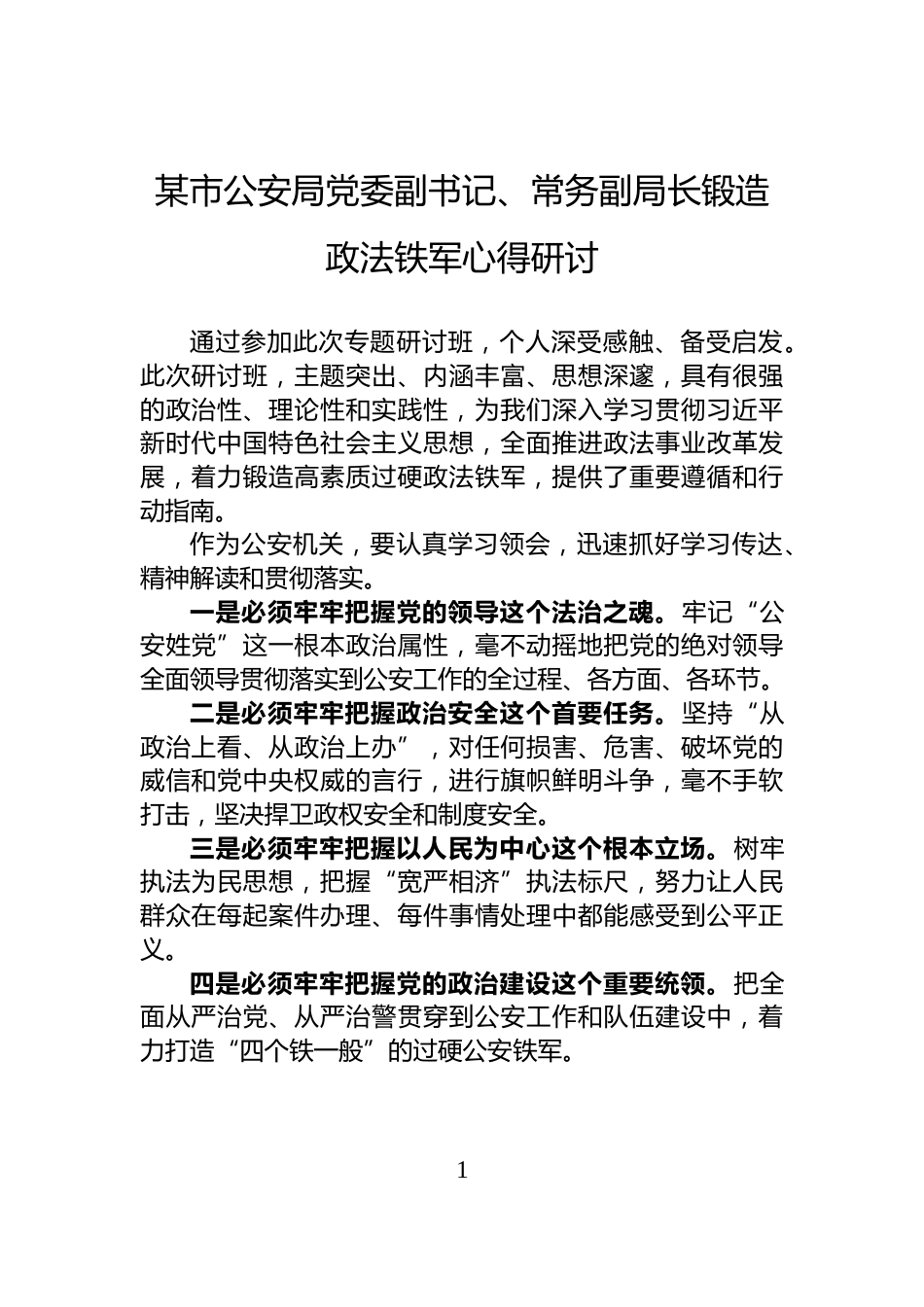 某市公安局党委副书记、常务副局长锻造政法铁军心得研讨

通过参加此次专题研讨班，个人深受感触、备受启发。此次研讨班，主题突出、内涵丰富、思想深邃，具有很强的政治性、理论性和实践性，为我们深入学习贯彻习近平新时代中国特色社会主义思想，全面推进政法事业改革发展，着力锻造高素质过硬政法铁军，提供了重要遵循和行动指南。

作为公安机关，要认真学习领会，迅速抓好学习传达、精神解读和贯彻落实。

一是必须牢牢把握党的领导这个法治之魂。牢记“公安姓党”这一根本政治属性，毫不动摇地把党的绝对领导全面领导贯彻落实到公安工作的全过程、各方面、各环节。

二是必须牢牢把握政治安全这个首要任务。坚持“从政治上看、从政治上办”，对任何损害、危害、破坏党的威信和党中央权威的言行，进行旗帜鲜明斗争，毫不手软打击，坚决捍卫政权安全和制度安全。

三是必须牢牢把握以人民为中心这个根本立场。树牢执法为民思想，把握“宽严相济”执法标尺，努力让人民群众在每起案件办理、每件事情处理中都能感受到公平正义。

四是必须牢牢把握党的政治建设这个重要统领。把全面从严治党、从严治警贯穿到公安工作和队伍建设中，着力打造“四个铁一般”的过硬公安铁军。

1